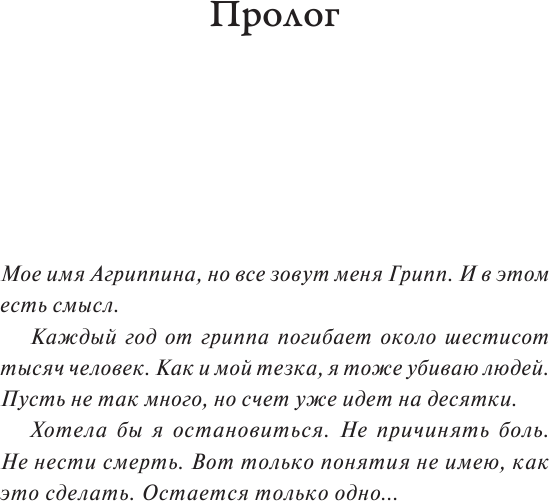 Пролог

Мое имя Агриппина, но все зовут меня Грипп. И в этом есть смысл.

Каждый год от гриппа погибает около шестисот тысяч человек. Как и мой тезка, я тоже убиваю людей. Пусть не так много, но счет уже идет на десятки.

Хотела бы я остановиться. Не причинять боль. Не нести смерть. Вот только понятия не имею, как это сделать. Остается только одно...